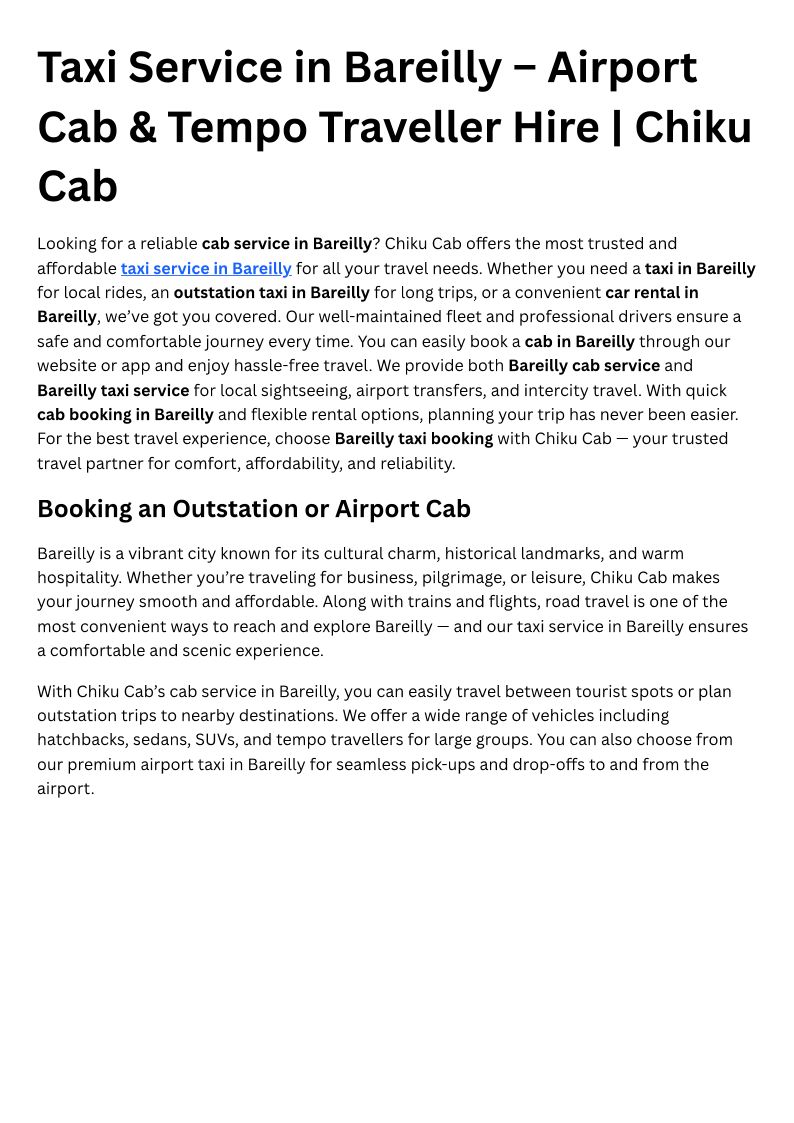 Taxi Service in Bareilly – Airport Cab & Tempo Traveller Hire | Chiku Cab

Looking for a reliable cab service in Bareilly? Chiku Cab offers the most trusted and affordable taxi service in Bareilly for all your travel needs. Whether you need a taxi in Bareilly for local rides, an outstation taxi in Bareilly for long trips, or a convenient car rental in Bareilly, we've got you covered. Our well-maintained fleet and professional drivers ensure a safe and comfortable journey every time. You can easily book a cab in Bareilly through our website or app and enjoy hassle-free travel. We provide both Bareilly cab service and Bareilly taxi service for local sightseeing, airport transfers, and intercity travel. With quick cab booking in Bareilly and flexible rental options, planning your trip has never been easier. For the best travel experience, choose Bareilly taxi booking with Chiku Cab — your trusted travel partner for comfort, affordability, and reliability.

Booking an Outstation or Airport Cab

Bareilly is a vibrant city known for its cultural charm, historical landmarks, and warm hospitality. Whether you're traveling for business, pilgrimage, or leisure, Chiku Cab makes your journey smooth and affordable. Along with trains and flights, road travel is one of the most convenient ways to reach and explore Bareilly — and our taxi service in Bareilly ensures a comfortable and scenic experience.

With Chiku Cab's cab service in Bareilly, you can easily travel between tourist spots or plan outstation trips to nearby destinations. We offer a wide range of vehicles including hatchbacks, sedans, SUVs, and tempo travellers for large groups. You can also choose from our premium airport taxi in Bareilly for seamless pick-ups and drop-offs to and from the airport.